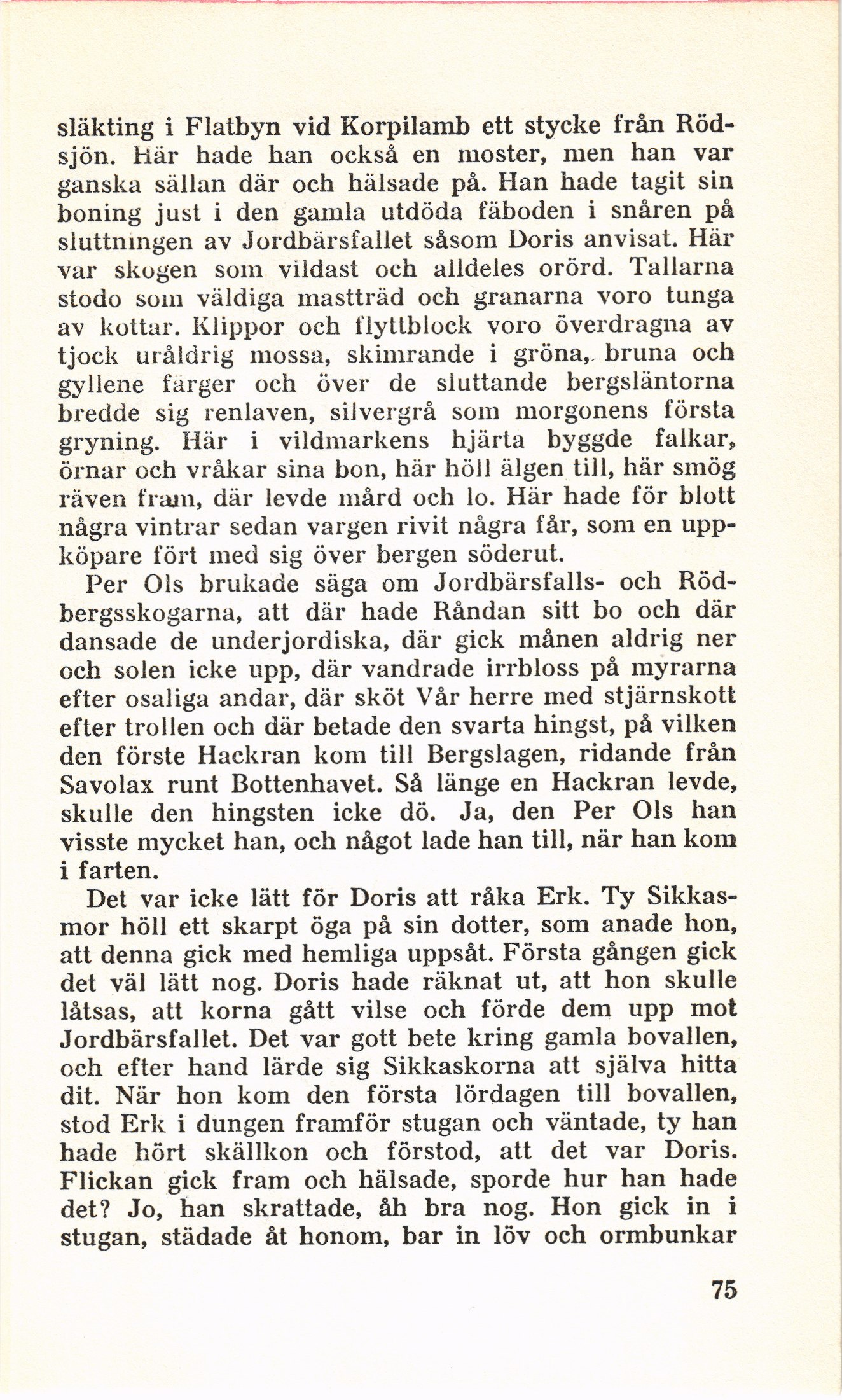 släkting i Flatbyn vid Korpilamb ett stycke från Rödsjön. Här hade han också en moster, men han var ganska sällan där och hälsade på. Han hade tagit sin boning just i den gamla utdöda fäboden i snåren på sluttningen av Jordbärsfallet såsom Doris anvisat. Här var skogen som vildast och alldeles orörd. Tallarna stodo som väldiga mastträd och granarna voro tunga av kottar. Klippor och flyttblock voro överdragna av tjock uråldrig mossa, skimrande i gröna, bruna och gyllene färger och över de sluttande bergsläntorna bredde sig renlaven, silvergrå som morgonens första gryning. Här i vildmarkens hjärta byggde falkar, örnar och vråkar sina bon, här höll älgen till, här smög räven fram, där levde mård och lo. Här hade för blott några vintrar sedan vargen rivit några får, som en uppköpare fört med sig över bergen söderut.

Per Ols brukade säga om Jordbärsfalls- och Rödbergsskogarna, att där hade Råndan sitt bo och där dansade de underjordiska, där gick månen aldrig ner och solen icke upp, där vandrade irrbloss på myrarna efter osaliga andar, där sköt Vår herre med stjärnskott efter trollen och där betade den svarta hingst, på vilken den förste Hackran kom till Bergslagen, ridande från Savolax runt Bottenhavet. Så länge en Hackran levde, skulle den hingsten icke dö. Ja, den Per Ols han visste mycket han, och något lade han till, när han kom i farten.

Det var icke lätt för Doris att råka Erk. Ty Sikkasmor höll ett skarpt öga på sin dotter, som anade hon, att denna gick med hemliga uppsåt. Första gången gick det väl lätt nog. Doris hade räknat ut, att hon skulle låtsas, att korna gått vilse och förde dem upp mot Jordbärsfallet. Det var gott bete kring gamla bovallen, och efter hand lärde sig Sikkaskorna att själva hitta dit. När hon kom den första lördagen till bovallen, stod Erk i dungen framför stugan och väntade, ty han hade hört skällkon och förstod, att det var Doris. Flickan gick fram och hälsade, sporde hur han hade det? Jo, han skrattade, åh bra nog. Hon gick in i stugan, städade åt honom, bar in löv och ormbunkar

75